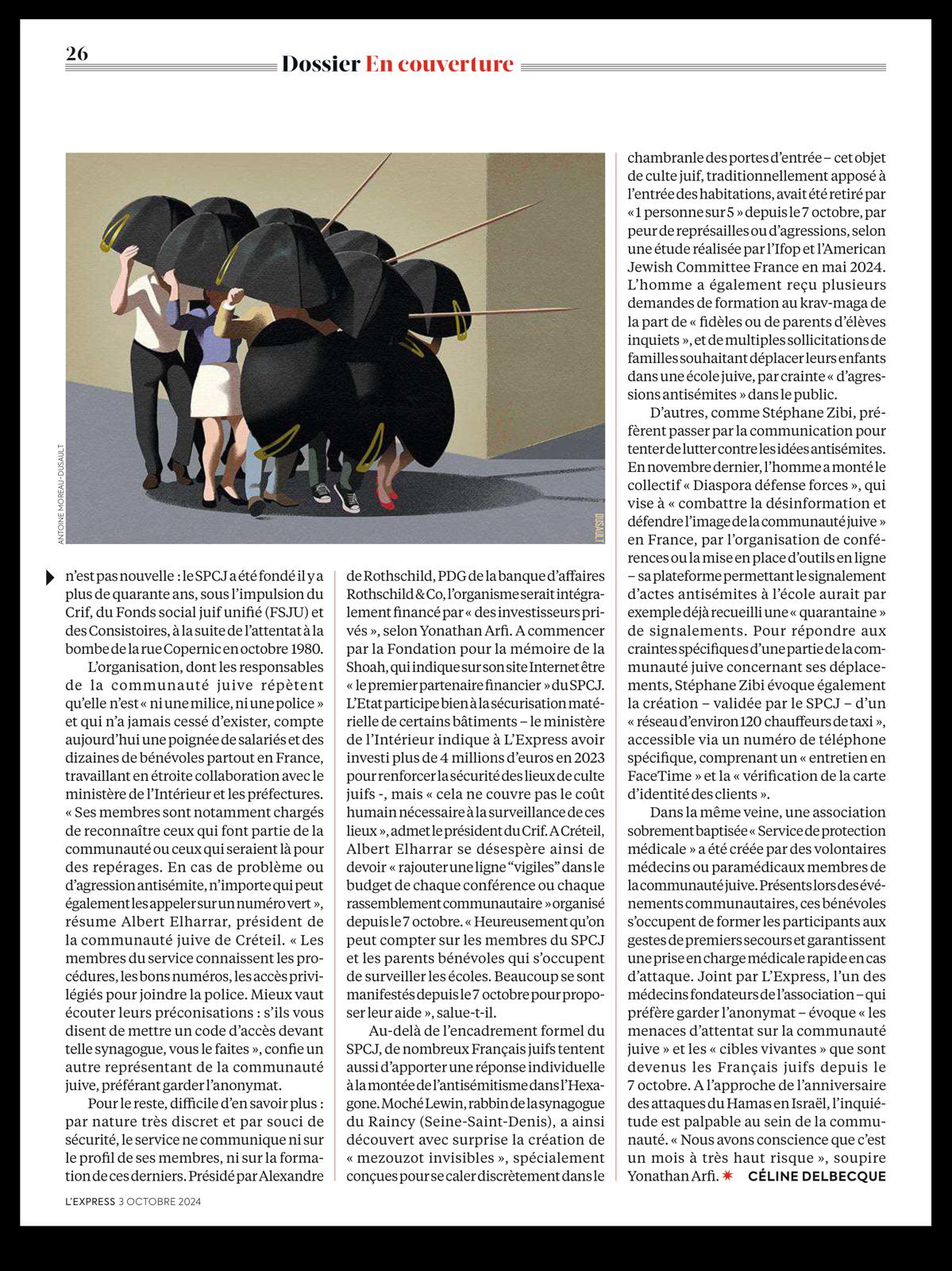 26

Dossier En couverture

ANTOINE MOREAU-DUSAULT

DUSAULT

n'est pas nouvelle : le SPCJ a été fondé il y a plus de quarante ans, sous l'impulsion du Crif, du Fonds social juif unifié (FSJU) et des Consistoires, à la suite de l'attentat à la bombe de la rue Copernic en octobre 1980.

L'organisation, dont les responsables de la communauté juive répètent qu'elle n'est « ni une milice, ni une police » et qui n'a jamais cessé d'exister, compte aujourd'hui une poignée de salariés et des dizaines de bénévoles partout en France, travaillant en étroite collaboration avec le ministère de l'Intérieur et les préfectures. « Ses membres sont notamment chargés de reconnaître ceux qui font partie de la communauté ou ceux qui seraient là pour des repérages. En cas de problème ou d'agression antisémite, n'importe qui peut également les appeler sur un numéro vert », résume Albert Elharrar, président de la communauté juive de Créteil. « Les membres du service connaissent les procédures, les bons numéros, les accès privilégiés pour joindre la police. Mieux vaut écouter leurs préconisations : s'ils vous disent de mettre un code d'accès devant telle synagogue, vous le faites », confie un autre représentant de la communauté juive, préférant garder l'anonymat.

Pour le reste, difficile d'en savoir plus : par nature très discret et par souci de sécurité, le service ne communique ni sur le profil de ses membres, ni sur la formation de ces derniers. Présidé par Alexandre de Rothschild, PDG de la banque d'affaires Rothschild & Co, l'organisme serait intégralement financé par « des investisseurs privés », selon Yonathan Arfi. A commencer par la Fondation pour la mémoire de la Shoah, qui indique sur son site Internet être « le premier partenaire financier » du SPCJ. L'Etat participe bien à la sécurisation matérielle de certains bâtiments – le ministère de l'Intérieur indique à L'Express avoir investi plus de 4 millions d'euros en 2023 pour renforcer la sécurité des lieux de culte juifs -, mais « cela ne couvre pas le coût humain nécessaire à la surveillance de ces lieux », admet le président du Crif. A Créteil, Albert Elharrar se désespère ainsi de devoir « rajouter une ligne "vigiles" dans le budget de chaque conférence ou chaque rassemblement communautaire » organisé depuis le 7 octobre. « Heureusement qu'on peut compter sur les membres du SPCJ et les parents bénévoles qui s'occupent de surveiller les écoles. Beaucoup se sont manifestés depuis le 7 octobre pour proposer leur aide », salue-t-il.

Au-delà de l'encadrement formel du SPCJ, de nombreux Français juifs tentent aussi d'apporter une réponse individuelle à la montée de l'antisémitisme dans l'Hexagone. Moché Lewin, rabbin de la synagogue du Raincy (Seine-Saint-Denis), a ainsi découvert avec surprise la création de « mezouzot invisibles », spécialement conçues pour se caler discrètement dans le chambranle des portes d'entrée – cet objet de culte juif, traditionnellement apposé à l'entrée des habitations, avait été retiré par « 1 personne sur 5 » depuis le 7 octobre, par peur de représailles ou d'agressions, selon une étude réalisée par l'Ifop et l'American Jewish Committee France en mai 2024. L'homme a également reçu plusieurs demandes de formation au krav-maga de la part de « fidèles ou de parents d'élèves inquiets », et de multiples sollicitations de familles souhaitant déplacer leurs enfants dans une école juive, par crainte « d'agressions antisémites » dans le public.

D'autres, comme Stéphane Zibi, préfèrent passer par la communication pour tenter de lutter contre les idées antisémites. En novembre dernier, l'homme a monté le collectif « Diaspora défense forces », qui vise à « combattre la désinformation et défendre l'image de la communauté juive » en France, par l'organisation de conférences ou la mise en place d'outils en ligne – sa plateforme permettant le signalement d'actes antisémites à l'école aurait par exemple déjà recueilli une « quarantaine » de signalements. Pour répondre aux craintes spécifiques d'une partie de la communauté juive concernant ses déplacements, Stéphane Zibi évoque également la création – validée par le SPCJ – d'un « réseau d'environ 120 chauffeurs de taxi », accessible via un numéro de téléphone spécifique, comprenant un « entretien en FaceTime » et la « vérification de la carte d'identité des clients ».

Dans la même veine, une association sobrement baptisée « Service de protection médicale » a été créée par des volontaires médecins ou paramédicaux membres de la communauté juive. Présents lors des événements communautaires, ces bénévoles s'occupent de former les participants aux gestes de premiers secours et garantissent une prise en charge médicale rapide en cas d'attaque. Joint par L'Express, l'un des médecins fondateurs de l'association – qui préfère garder l'anonymat – évoque « les menaces d'attentat sur la communauté juive » et les « cibles vivantes » que sont devenus les Français juifs depuis le 7 octobre. A l'approche de l'anniversaire des attaques du Hamas en Israël, l'inquiétude est palpable au sein de la communauté. « Nous avons conscience que c'est un mois à très haut risque », soupire Yonathan Arfi. ✷ CÉLINE DELBECQUE

L'EXPRESS 3 OCTOBRE 2024